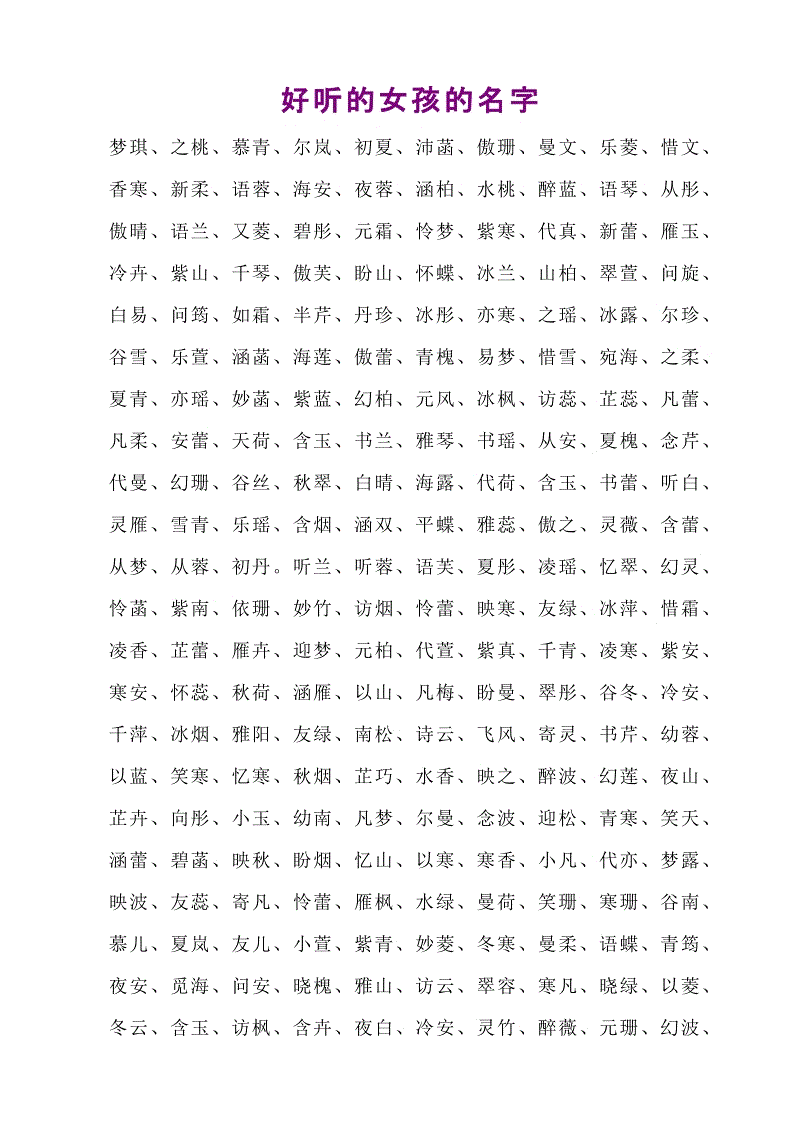 好听的女孩的名字

梦琪、之桃、慕青、尔岚、初夏、沛菡、傲珊、曼文、乐菱、惜文、香寒、新柔、语蓉、海安、夜蓉、涵柏、水桃、醉蓝、语琴、从彤、傲晴、语兰、又菱、碧彤、元霜、怜梦、紫寒、代真、新蕾、雁玉、冷卉、紫山、千琴、傲芙、盼山、怀蝶、冰兰、山柏、翠萱、问旋、白易、问筠、如霜、半芹、丹珍、冰彤、亦寒、之瑶、冰露、尔珍、谷雪、乐萱、涵菡、海莲、傲蕾、青槐、易梦、惜雪、宛海、之柔、夏青、亦瑶、妙菡、紫蓝、幻柏、元风、冰枫、访蕊、芷蕊、凡蕾、凡柔、安蕾、天荷、含玉、书兰、雅琴、书瑶、从安、夏槐、念芹、代曼、幻珊、谷丝、秋翠、白晴、海露、代荷、含玉、书蕾、听白、灵雁、雪青、乐瑶、含烟、涵双、平蝶、雅蕊、傲之、灵薇、含蕾、从梦、从蓉、初丹。听兰、听蓉、语芙、夏彤、凌瑶、忆翠、幻灵、怜菡、紫南、依珊、妙竹、访烟、怜蕾、映寒、友绿、冰萍、惜霜、凌香、芷蕾、雁卉、迎梦、元柏、代萱、紫真、千青、凌寒、紫安、寒安、怀蕊、秋荷、涵雁、以山、凡梅、盼曼、翠彤、谷冬、冷安、千萍、冰烟、雅阳、友绿、南松、诗云、飞风、寄灵、书芹、幼蓉、以蓝、笑寒、忆寒、秋烟、芷巧、水香、映之、醉波、幻莲、夜山、芷卉、向彤、小玉、幼南、凡梦、尔曼、念波、迎松、青寒、笑天、涵蕾、碧菡、映秋、盼烟、忆山、以寒、寒香、小凡、代亦、梦露、映波、友蕊、寄凡、怜蕾、雁枫、水绿、曼荷、笑珊、寒珊、谷南、慕儿、夏岚、友儿、小萱、紫青、妙菱、冬寒、曼柔、语蝶、青筠、夜安、觅海、问安、晓槐、雅山、访云、翠容、寒凡、晓绿、以菱、冬云、含玉、访枫、含卉、夜白、冷安、灵竹、醉薇、元珊、幻波、